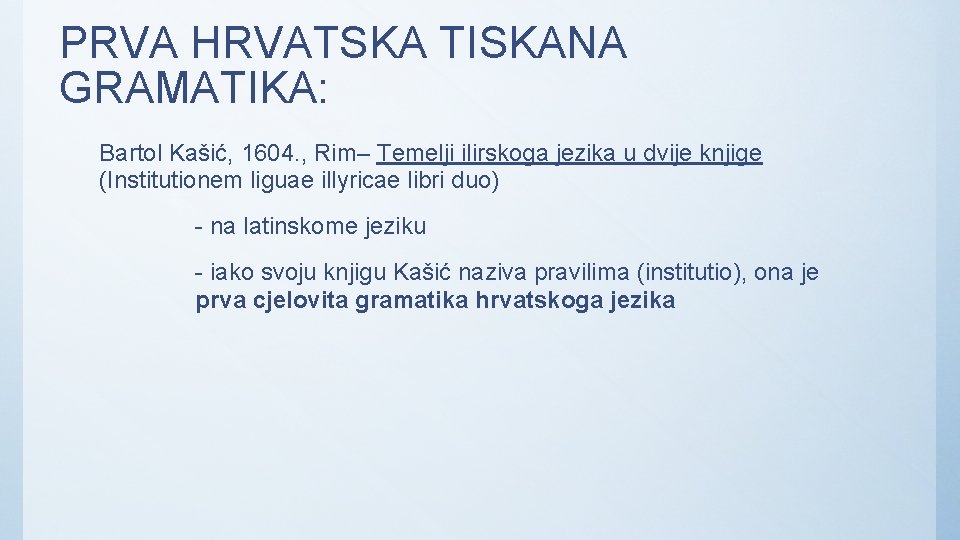 PRVA HRVATSKA TISKANA GRAMATIKA:

Bartol Kašić, 1604., Rim– Temelji ilirskoga jezika u dvije knjige (Institutionem liguae illyricae libri duo)

- na latinskome jeziku

- iako svoju knjigu Kašić naziva pravilima (institutio), ona je prva cjelovita gramatika hrvatskoga jezika